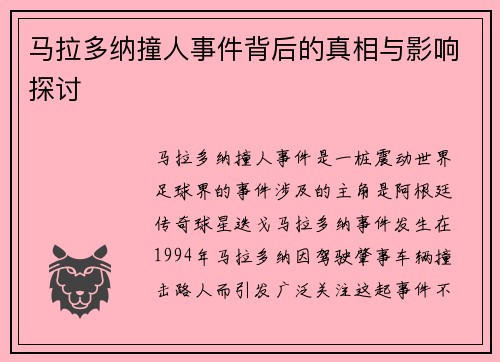 马拉多纳撞人事件背后的真相与影响探讨

马拉多纳撞人事件是一桩震动世界足球界的事件涉及的主角是阿根廷传奇球星迭戈马拉多纳事件发生在1994年马拉多纳因驾驶肇事车辆撞击路人而引发广泛关注这起事件不